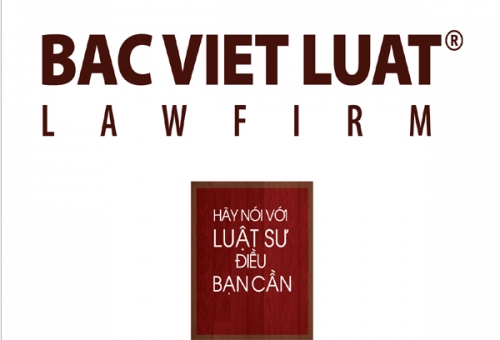 BAC VIET LUAT®
LAWFIRM

HÃY NÓI VỚI
LUẬT SƯ
ĐIỀU
BẠN CẦN